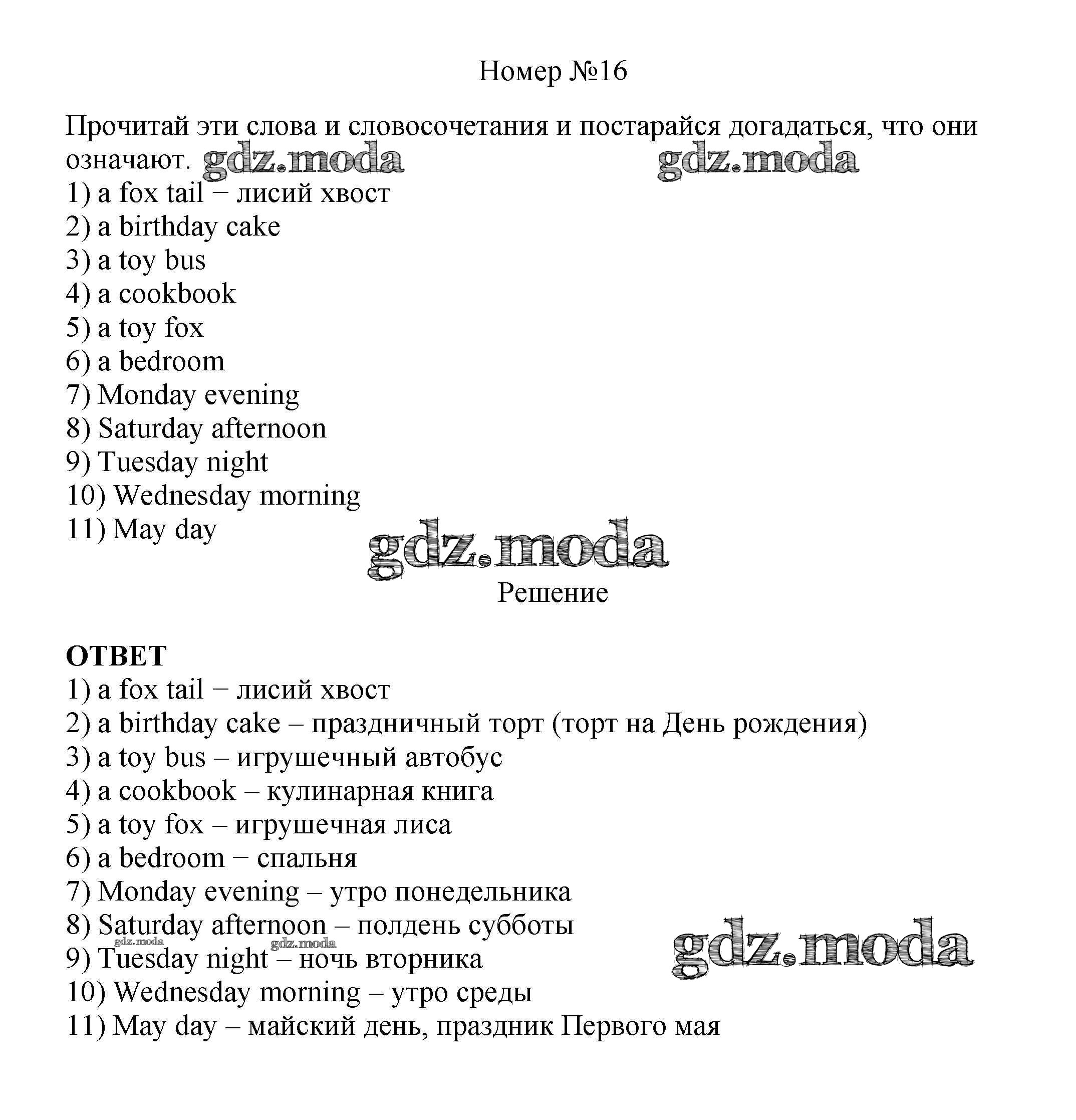 Номер №16

Прочитай эти слова и словосочетания и постарайся догадаться, что они означают. gdz.moda gdz.moda
1) a fox tail − лисий хвост
2) a birthday cake
3) a toy bus
4) a cookbook
5) a toy fox
6) a bedroom
7) Monday evening
8) Saturday afternoon
9) Tuesday night
10) Wednesday morning
11) May day

gdz.moda

Решение

ОТВЕТ
1) a fox tail − лисий хвост
2) a birthday cake – праздничный торт (торт на День рождения)
3) a toy bus – игрушечный автобус
4) a cookbook – кулинарная книга
5) a toy fox – игрушечная лиса
6) a bedroom − спальня
7) Monday evening – утро понедельника
8) Saturday afternoon – полдень субботы
gdz.moda gdz.moda gdz.moda
9) Tuesday night – ночь вторника
10) Wednesday morning – утро среды
11) May day – майский день, праздник Первого мая